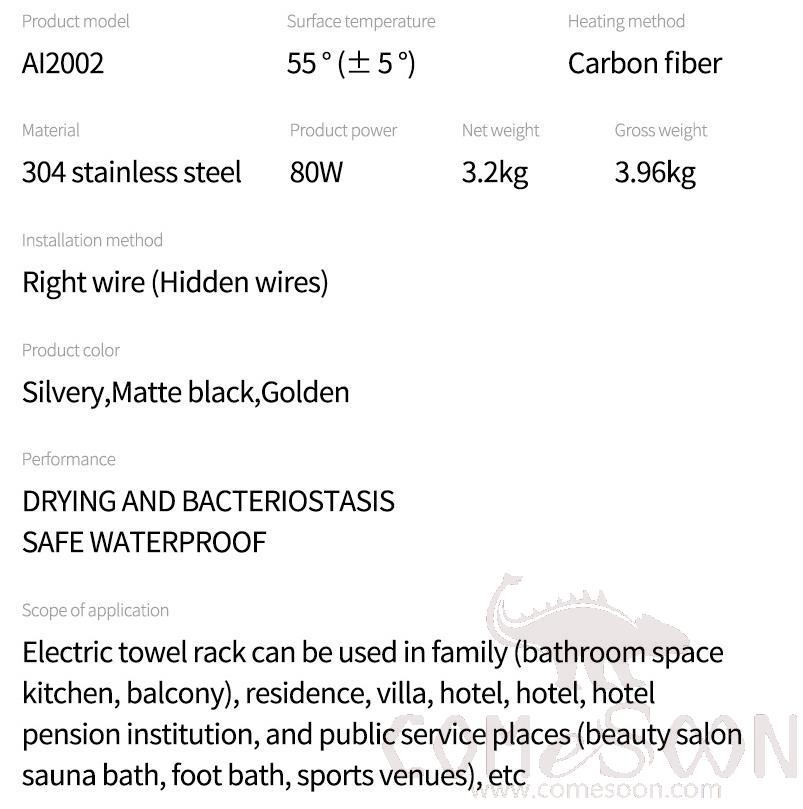 Product model
AI2002

Surface temperature
55 ° (± 5 °)

Heating method
Carbon fiber

Material
304 stainless steel

Product power
80W

Net weight
3.2kg

Gross weight
3.96kg

Installation method
Right wire (Hidden wires)

Product color
Silvery,Matte black,Golden

Performance
DRYING AND BACTERIOSTASIS
SAFE WATERPROOF

Scope of application
Electric towel rack can be used in family (bathroom space kitchen, balcony), residence, villa, hotel, hotel, hotel pension institution, and public service places (beauty salon sauna bath, foot bath, sports venues), etc

COMESOON
www.comesoon.com